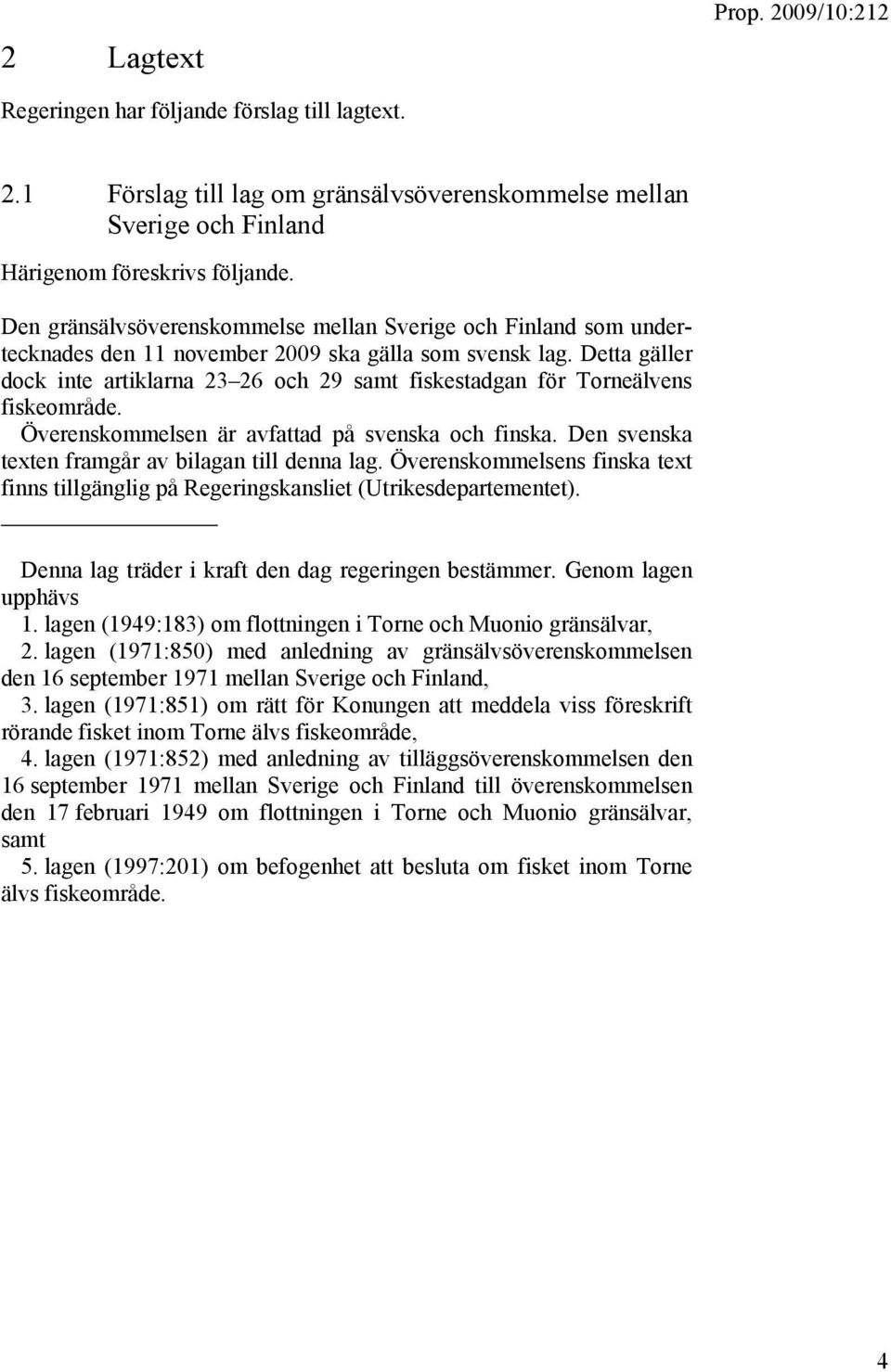 Prop. 2009/10:212

2 Lagtext

Regeringen har följande förslag till lagtext.

2.1 Förslag till lag om gränsälvsöverenskommelse mellan Sverige och Finland

Härigenom föreskrivs följande.

Den gränsälvsöverenskommelse mellan Sverige och Finland som undertecknades den 11 november 2009 ska gälla som svensk lag. Detta gäller dock inte artiklarna 23–26 och 29 samt fiskestadgan för Torneälvens fiskeområde.

Överenskommelsen är avfattad på svenska och finska. Den svenska texten framgår av bilagan till denna lag. Överenskommelsens finska text finns tillgänglig på Regeringskansliet (Utrikesdepartementet).

Denna lag träder i kraft den dag regeringen bestämmer. Genom lagen upphävs

1. lagen (1949:183) om flottningen i Torne och Muonio gränsälvar,

2. lagen (1971:850) med anledning av gränsälvsöverenskommelsen den 16 september 1971 mellan Sverige och Finland,

3. lagen (1971:851) om rätt för Konungen att meddela viss föreskrift rörande fisket inom Torne älvs fiskeområde,

4. lagen (1971:852) med anledning av tilläggsöverenskommelsen den 16 september 1971 mellan Sverige och Finland till överenskommelsen den 17 februari 1949 om flottningen i Torne och Muonio gränsälvar, samt

5. lagen (1997:201) om befogenhet att besluta om fisket inom Torne älvs fiskeområde.

4